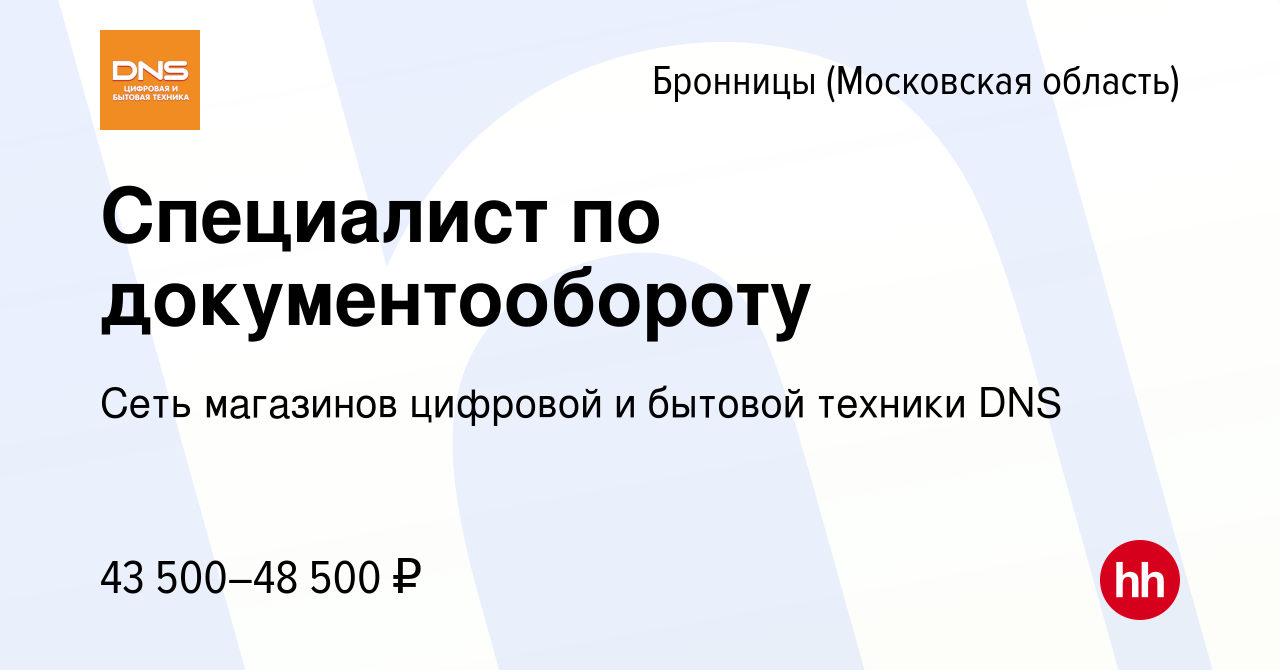 DNS
ЦИФРОВАЯ И БЫТОВАЯ ТЕХНИКА

Бронницы (Московская область)

Специалист по документообороту

Сеть магазинов цифровой и бытовой техники DNS

43 500–48 500 ₽

hh